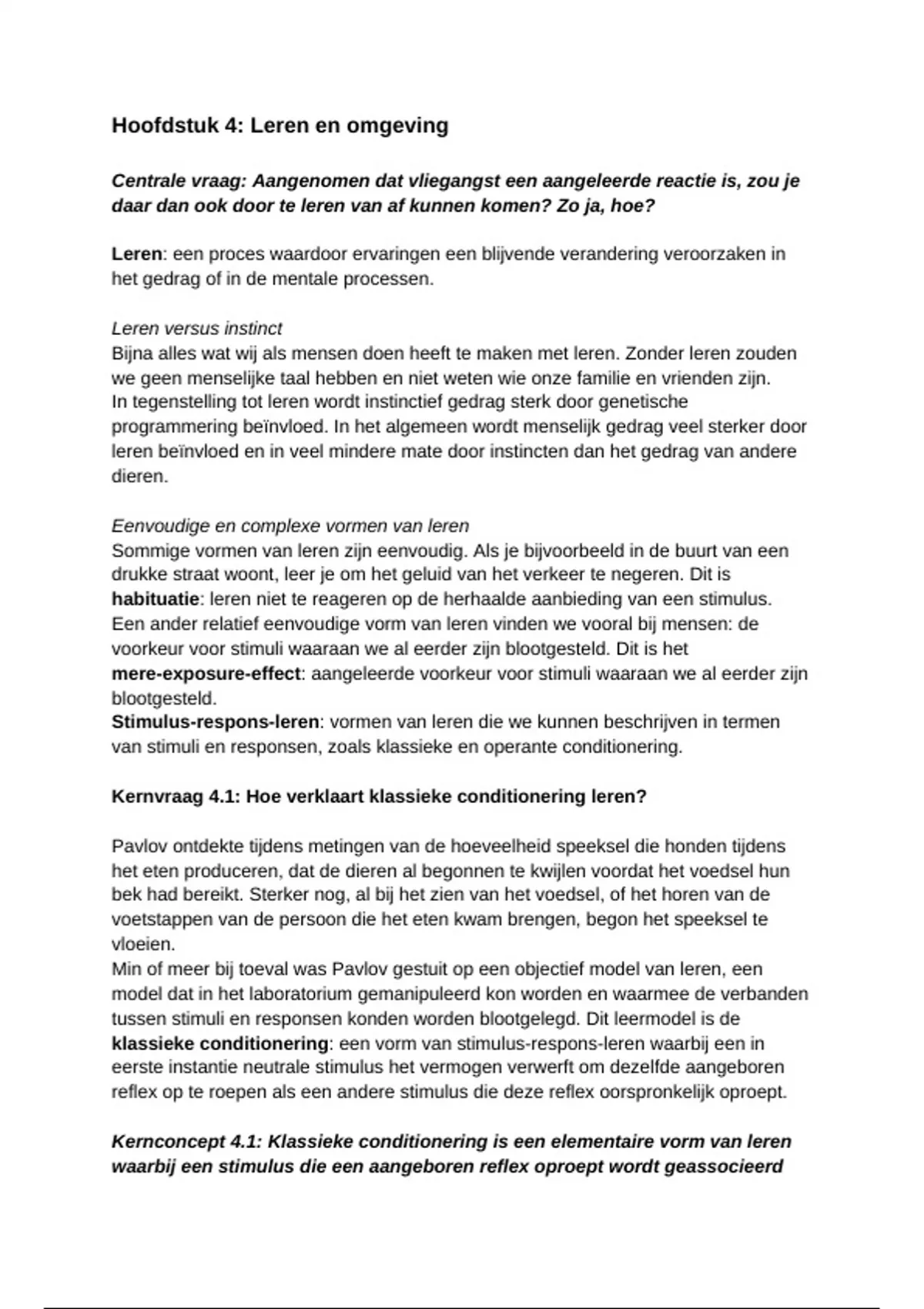 Hoofdstuk 4: Leren en omgeving

Centrale vraag: Aangenomen dat vliegangst een aangeleerde reactie is, zou je daar dan ook door te leren van af kunnen komen? Zo ja, hoe?

Leren: een proces waardoor ervaringen een blijvende verandering veroorzaken in het gedrag of in de mentale processen.

Leren versus instinct
Bijna alles wat wij als mensen doen heeft te maken met leren. Zonder leren zouden we geen menselijke taal hebben en niet weten wie onze familie en vrienden zijn.
In tegenstelling tot leren wordt instinctief gedrag sterk door genetische programmering beïnvloed. In het algemeen wordt menselijk gedrag veel sterker door leren beïnvloed en in veel mindere mate door instincten dan het gedrag van andere dieren.

Eenvoudige en complexe vormen van leren
Sommige vormen van leren zijn eenvoudig. Als je bijvoorbeeld in de buurt van een drukke straat woont, leer je om het geluid van het verkeer te negeren. Dit is habituatie: leren niet te reageren op de herhaalde aanbieding van een stimulus.
Een ander relatief eenvoudige vorm van leren vinden we vooral bij mensen: de voorkeur voor stimuli waaraan we al eerder zijn blootgesteld. Dit is het mere-exposure-effect: aangeleerde voorkeur voor stimuli waaraan we al eerder zijn blootgesteld.
Stimulus-respons-leren: vormen van leren die we kunnen beschrijven in termen van stimuli en responsen, zoals klassieke en operante conditionering.

Kernvraag 4.1: Hoe verklaart klassieke conditionering leren?

Pavlov ontdekte tijdens metingen van de hoeveelheid speeksel die honden tijdens het eten produceren, dat de dieren al begonnen te kwijlen voordat het voedsel hun bek had bereikt. Sterker nog, al bij het zien van het voedsel, of het horen van de voetstappen van de persoon die het eten kwam brengen, begon het speeksel te vloeien.
Min of meer bij toeval was Pavlov gestuit op een objectief model van leren, een model dat in het laboratorium gemanipuleerd kon worden en waarmee de verbanden tussen stimuli en responsen konden worden blootgelegd. Dit leermodel is de klassieke conditionering: een vorm van stimulus-respons-leren waarbij een in eerste instantie neutrale stimulus het vermogen verwerft om dezelfde aangeboren reflex op te roepen als een andere stimulus die deze reflex oorspronkelijk oproept.

Kernconcept 4.1: Klassieke conditionering is een elementaire vorm van leren waarbij een stimulus die een aangeboren reflex oproept wordt geassocieerd